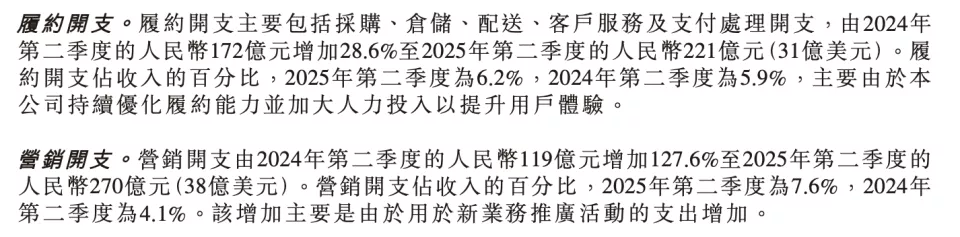 履約開支。履約開支主要包括採購、倉儲、配送、客戶服務及支付處理開支，由2024年第二季度的人民幣172億元增加28.6%至2025年第二季度的人民幣221億元(31億美元)。履約開支佔收入的百分比，2025年第二季度為6.2%，2024年第二季度為5.9%，主要由於本公司持續優化履約能力並加大人力投入以提升用戶體驗。

營銷開支。營銷開支由2024年第二季度的人民幣119億元增加127.6%至2025年第二季度的人民幣270億元(38億美元)。營銷開支佔收入的百分比，2025年第二季度為7.6%，2024年第二季度為4.1%。該增加主要是由於用於新業務推廣活動的支出增加。